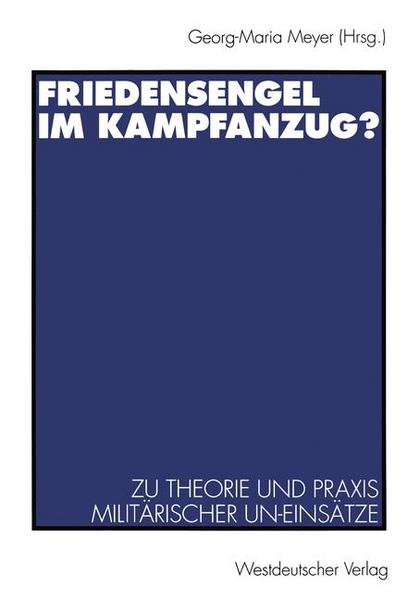 Georg-Maria Meyer (Hrsg.)

FRIEDENSENGEL IM KAMPFANZUG?

ZU THEORIE UND PRAXIS MILITÄRISCHER UN-EINSÄTZE

Westdeutscher Verlag